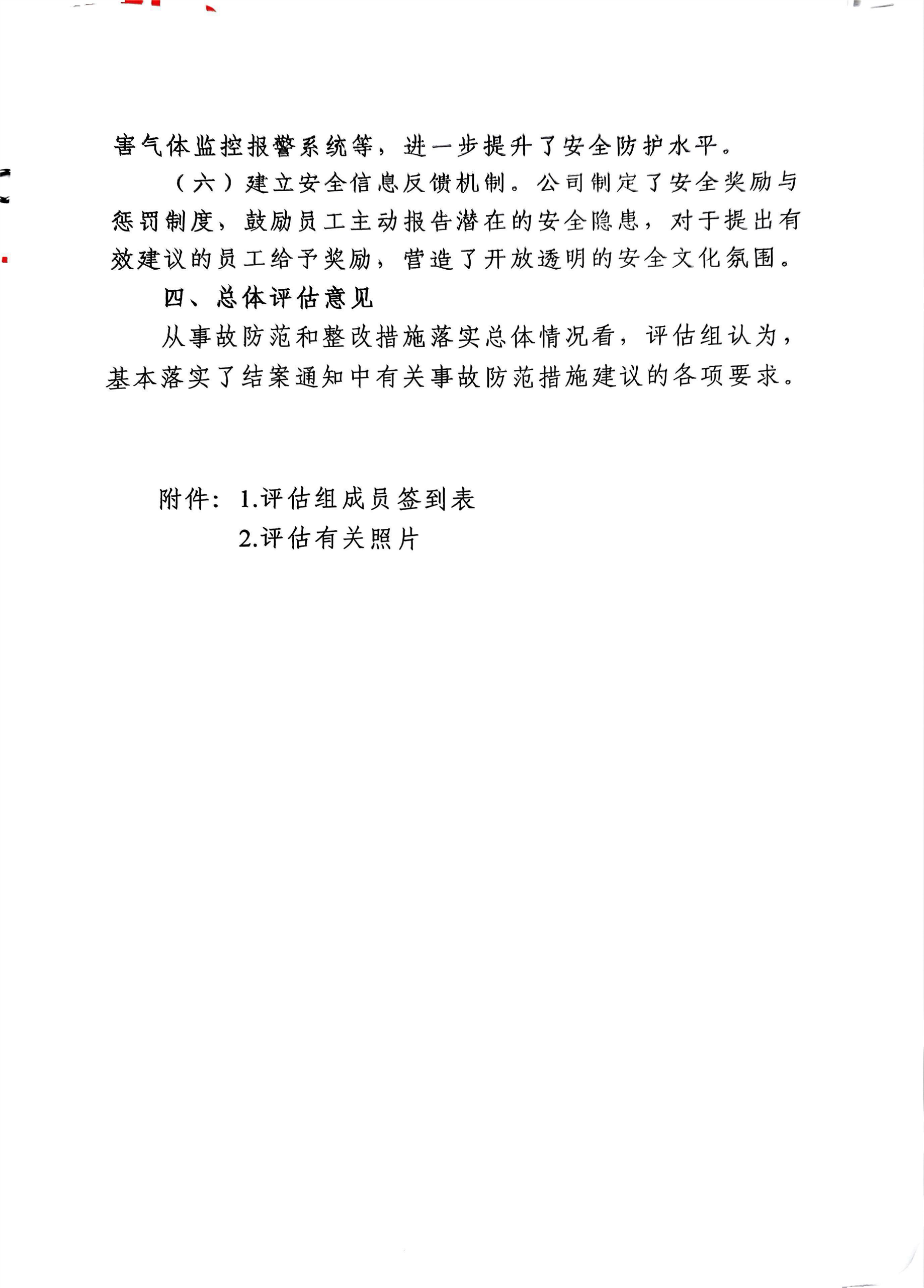 害气体监控报警系统等，进一步提升了安全防护水平。

（六）建立安全信息反馈机制。公司制定了安全奖励与惩罚制度，鼓励员工主动报告潜在的安全隐患，对于提出有效建议的员工给予奖励，营造了开放透明的安全文化氛围。

四、总体评估意见

从事故防范和整改措施落实总体情况看，评估组认为，基本落实了结案通知中有关事故防范措施建议的各项要求。

附件：1.评估组成员签到表
2.评估有关照片